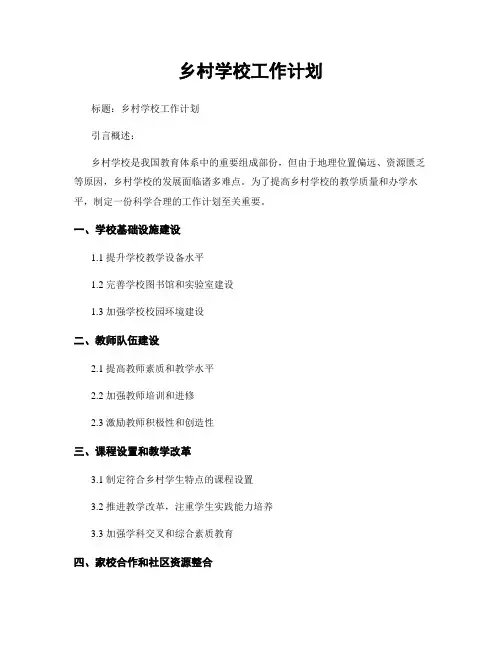 乡村学校工作计划

标题：乡村学校工作计划

引言概述：

乡村学校是我国教育体系中的重要组成部份，但由于地理位置偏远、资源匮乏等原因，乡村学校的发展面临诸多难点。为了提高乡村学校的教学质量和办学水平，制定一份科学合理的工作计划至关重要。

一、学校基础设施建设

1.1 提升学校教学设备水平

1.2 完善学校图书馆和实验室建设

1.3 加强学校校园环境建设

二、教师队伍建设

2.1 提高教师素质和教学水平

2.2 加强教师培训和进修

2.3 激励教师积极性和创造性

三、课程设置和教学改革

3.1 制定符合乡村学生特点的课程设置

3.2 推进教学改革，注重学生实践能力培养

3.3 加强学科交叉和综合素质教育

四、家校合作和社区资源整合